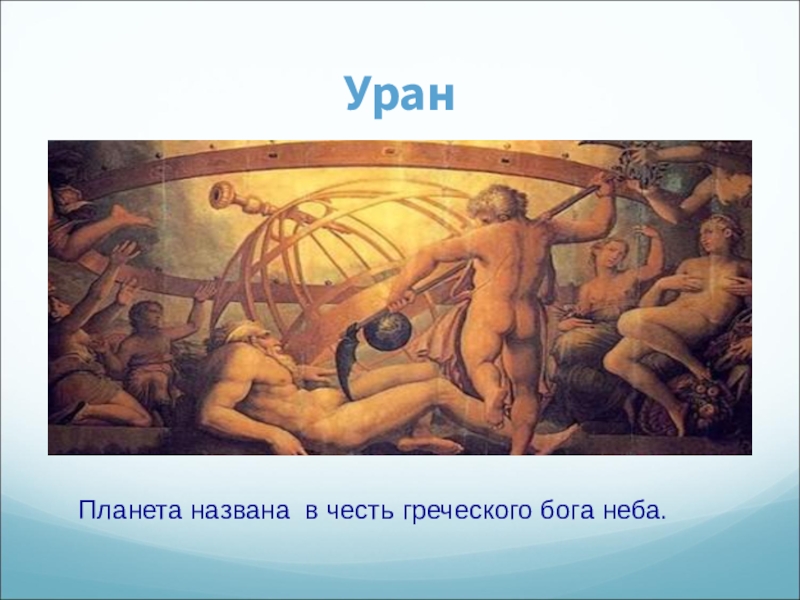 Уран

Планета названа  в честь греческого бога неба.